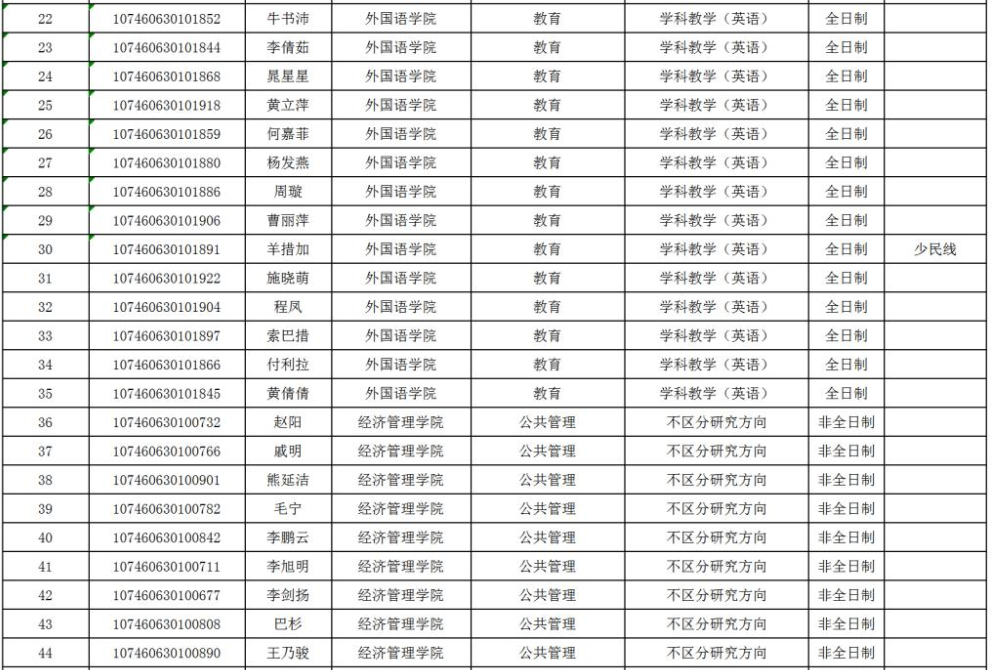 | 22 | 107460630101852 | 牛书沛 | 外国语学院 | 教育 | 学科教学（英语） | 全日制 | |
|---|---|---|---|---|---|---|---|
| 23 | 107460630101844 | 李倩茹 | 外国语学院 | 教育 | 学科教学（英语） | 全日制 | |
| 24 | 107460630101868 | 晁星星 | 外国语学院 | 教育 | 学科教学（英语） | 全日制 | |
| 25 | 107460630101918 | 黄立萍 | 外国语学院 | 教育 | 学科教学（英语） | 全日制 | |
| 26 | 107460630101859 | 何嘉菲 | 外国语学院 | 教育 | 学科教学（英语） | 全日制 | |
| 27 | 107460630101880 | 杨发燕 | 外国语学院 | 教育 | 学科教学（英语） | 全日制 | |
| 28 | 107460630101886 | 周璇 | 外国语学院 | 教育 | 学科教学（英语） | 全日制 | |
| 29 | 107460630101906 | 曹丽萍 | 外国语学院 | 教育 | 学科教学（英语） | 全日制 | |
| 30 | 107460630101891 | 羊措加 | 外国语学院 | 教育 | 学科教学（英语） | 全日制 | 少民线 |
| 31 | 107460630101922 | 施晓萌 | 外国语学院 | 教育 | 学科教学（英语） | 全日制 | |
| 32 | 107460630101904 | 程凤 | 外国语学院 | 教育 | 学科教学（英语） | 全日制 | |
| 33 | 107460630101897 | 索巴措 | 外国语学院 | 教育 | 学科教学（英语） | 全日制 | |
| 34 | 107460630101866 | 付利拉 | 外国语学院 | 教育 | 学科教学（英语） | 全日制 | |
| 35 | 107460630101845 | 黄倩倩 | 外国语学院 | 教育 | 学科教学（英语） | 全日制 | |
| 36 | 107460630100732 | 赵阳 | 经济管理学院 | 公共管理 | 不区分研究方向 | 非全日制 | |
| 37 | 107460630100766 | 戚明 | 经济管理学院 | 公共管理 | 不区分研究方向 | 非全日制 | |
| 38 | 107460630100901 | 熊延洁 | 经济管理学院 | 公共管理 | 不区分研究方向 | 非全日制 | |
| 39 | 107460630100782 | 毛宁 | 经济管理学院 | 公共管理 | 不区分研究方向 | 非全日制 | |
| 40 | 107460630100842 | 李鹏云 | 经济管理学院 | 公共管理 | 不区分研究方向 | 非全日制 | |
| 41 | 107460630100711 | 李旭明 | 经济管理学院 | 公共管理 | 不区分研究方向 | 非全日制 | |
| 42 | 107460630100677 | 李剑扬 | 经济管理学院 | 公共管理 | 不区分研究方向 | 非全日制 | |
| 43 | 107460630100808 | 巴杉 | 经济管理学院 | 公共管理 | 不区分研究方向 | 非全日制 | |
| 44 | 107460630100890 | 王乃骏 | 经济管理学院 | 公共管理 | 不区分研究方向 | 非全日制 | |